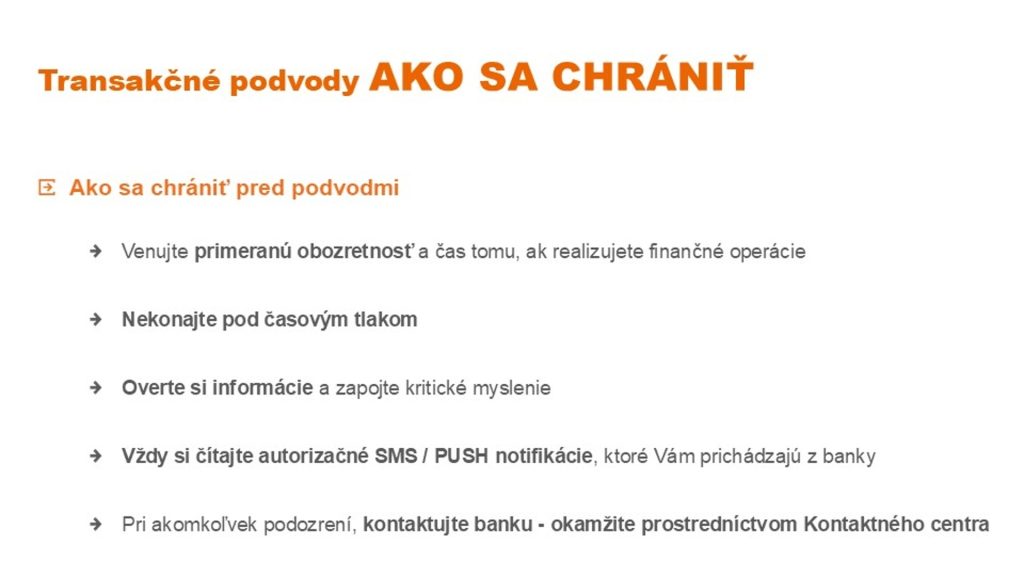 Transakčné podvody AKO SA CHRÁNIŤ

Ako sa chrániť pred podvodmi

Venujte primeranú obozretnosť a čas tomu, ak realizujete finančné operácie

Nekonajte pod časovým tlakom

Overte si informácie a zapojte kritické myslenie

Vždy si čítajte autorizačné SMS / PUSH notifikácie, ktoré Vám prichádzajú z banky

Pri akomkoľvek podozrení, kontaktujte banku - okamžite prostredníctvom Kontaktného centra